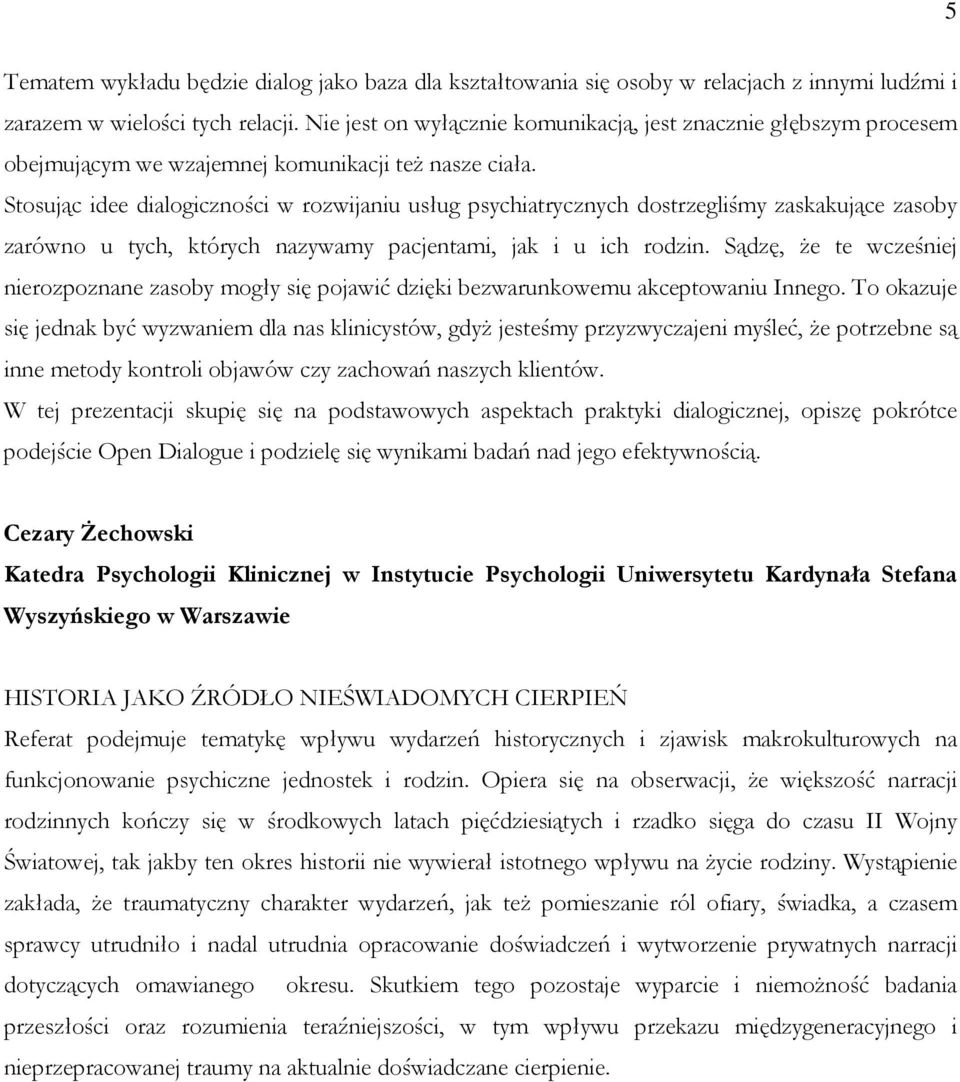 5

Tematem wykładu będzie dialog jako baza dla kształtowania się osoby w relacjach z innymi ludźmi i zarazem w wielości tych relacji. Nie jest on wyłącznie komunikacją, jest znacznie głębszym procesem obejmującym we wzajemnej komunikacji też nasze ciała.

Stosując idee dialogiczności w rozwijaniu usług psychiatrycznych dostrzegliśmy zaskakujące zasoby zarówno u tych, których nazywamy pacjentami, jak i u ich rodzin. Sądzę, że te wcześniej nierozpoznane zasoby mogły się pojawić dzięki bezwarunkowemu akceptowaniu Innego. To okazuje się jednak być wyzwaniem dla nas klinicystów, gdyż jesteśmy przyzwyczajeni myśleć, że potrzebne są inne metody kontroli objawów czy zachowań naszych klientów.

W tej prezentacji skupię się na podstawowych aspektach praktyki dialogicznej, opiszę pokrótce podejście Open Dialogue i podzielę się wynikami badań nad jego efektywnością.

Cezary Żechowski

Katedra Psychologii Klinicznej w Instytucie Psychologii Uniwersytetu Kardynała Stefana Wyszyńskiego w Warszawie

HISTORIA JAKO ŹRÓDŁO NIEŚWIADOMYCH CIERPIEŃ

Referat podejmuje tematykę wpływu wydarzeń historycznych i zjawisk makrokulturowych na funkcjonowanie psychiczne jednostek i rodzin. Opiera się na obserwacji, że większość narracji rodzinnych kończy się w środkowych latach pięćdziesiątych i rzadko sięga do czasu II Wojny Światowej, tak jakby ten okres historii nie wywierał istotnego wpływu na życie rodziny. Wystąpienie zakłada, że traumatyczny charakter wydarzeń, jak też pomieszanie ról ofiary, świadka, a czasem sprawcy utrudniło i nadal utrudnia opracowanie doświadczeń i wytworzenie prywatnych narracji dotyczących omawianego okresu. Skutkiem tego pozostaje wyparcie i niemożność badania przeszłości oraz rozumienia teraźniejszości, w tym wpływu przekazu międzygeneracyjnego i nieprzepracowanej traumy na aktualnie doświadczane cierpienie.